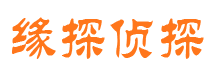 缘探侦探